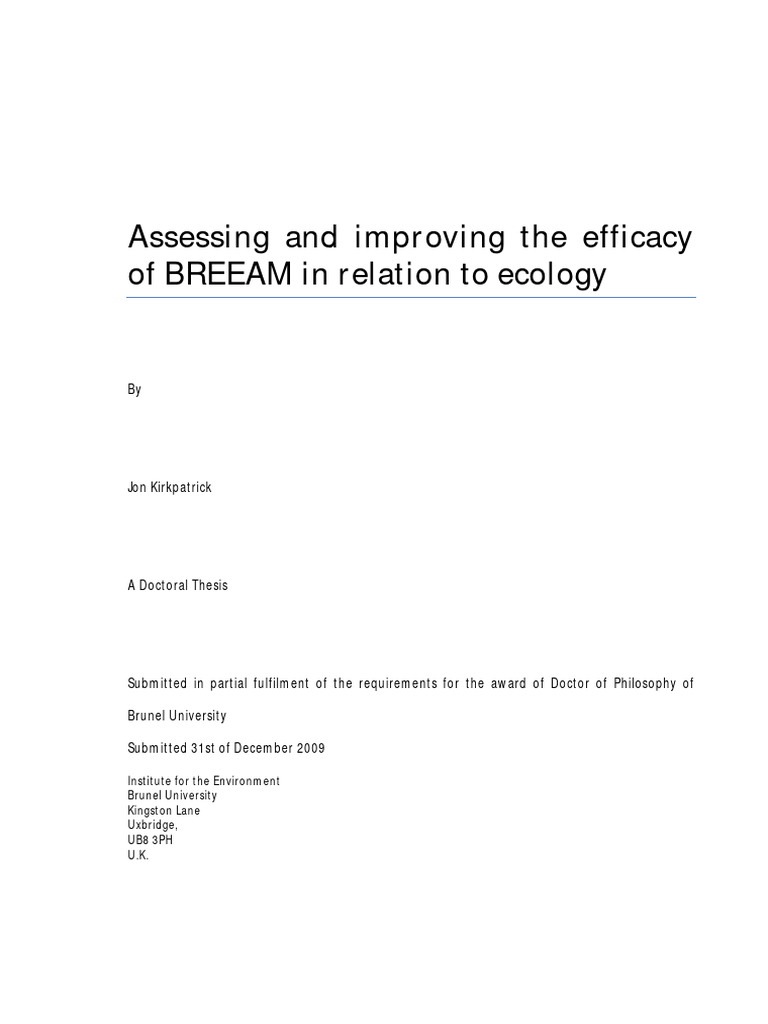 Assessing and improving the efficacy of BREEAM in relation to ecology

By

Jon Kirkpatrick

A Doctoral Thesis

Submitted in partial fulfilment of the requirements for the award of Doctor of Philosophy of

Brunel University

Submitted 31st of December 2009

Institute for the Environment
Brunel University
Kingston Lane
Uxbridge,
UB8 3PH
U.K.